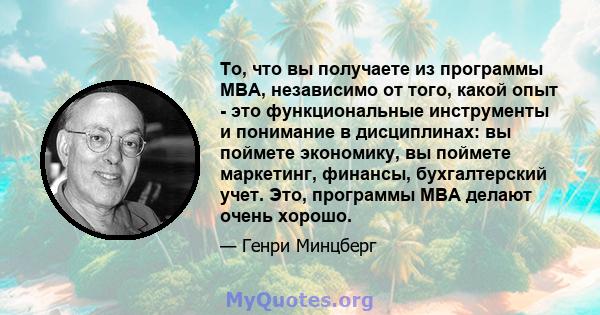 То, что вы получаете из программы MBA, независимо от того, какой опыт - это функциональные инструменты и понимание в дисциплинах: вы поймете экономику, вы поймете маркетинг, финансы, бухгалтерский учет. Это, программы MBA делают очень хорошо.

— Генри Минцберг

MyQuotes.org